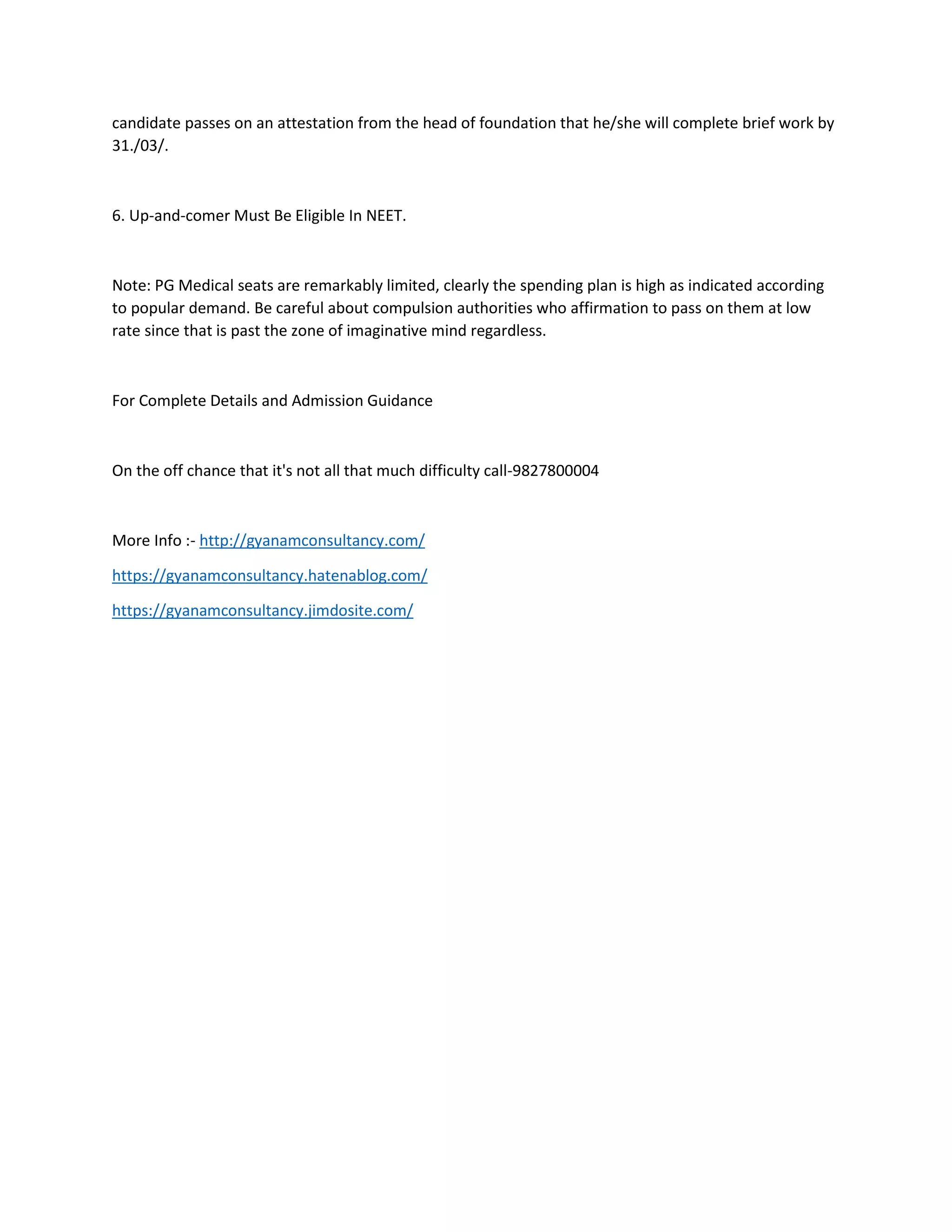 candidate passes on an attestation from the head of foundation that he/she will complete brief work by 31./03/.

6. Up-and-comer Must Be Eligible In NEET.

Note: PG Medical seats are remarkably limited, clearly the spending plan is high as indicated according to popular demand. Be careful about compulsion authorities who affirmation to pass on them at low rate since that is past the zone of imaginative mind regardless.

For Complete Details and Admission Guidance

On the off chance that it's not all that much difficulty call-9827800004

More Info :- http://gyanamconsultancy.com/

https://gyanamconsultancy.hatenablog.com/

https://gyanamconsultancy.jimdosite.com/